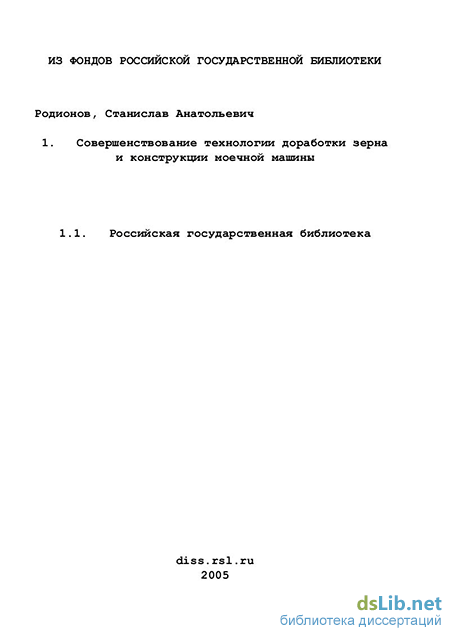 ИЗ ФОНДОВ РОССИЙСКОЙ ГОСУДАРСТВЕННОЙ БИБЛИОТЕКИ

Родионов, Станислав Анатольевич

1. Совершенствование технологии доработки зерна и конструкции моечной машины

1.1. Российская государственная библиотека

diss.rsl.ru
2005

dsLib.net
библиотека диссертаций